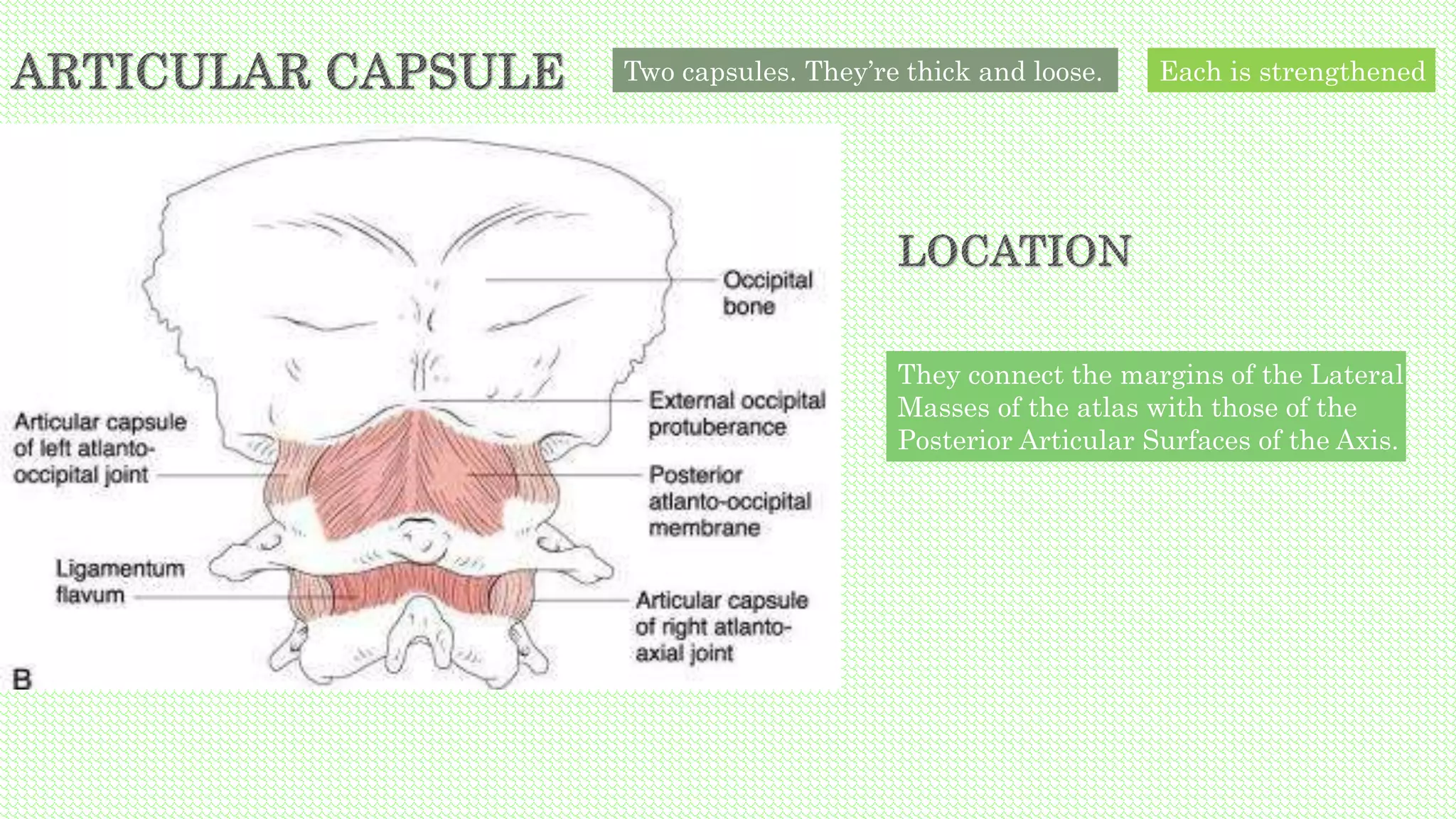 ARTICULAR CAPSULE

Two capsules. They're thick and loose.

Each is strengthened

Occipital bone

External occipital protuberance

Articular capsule of left atlanto-occipital joint

Posterior atlanto-occipital membrane

Ligamentum flavum

Articular capsule of right atlanto-axial joint

B

LOCATION

They connect the margins of the Lateral Masses of the atlas with those of the Posterior Articular Surfaces of the Axis.